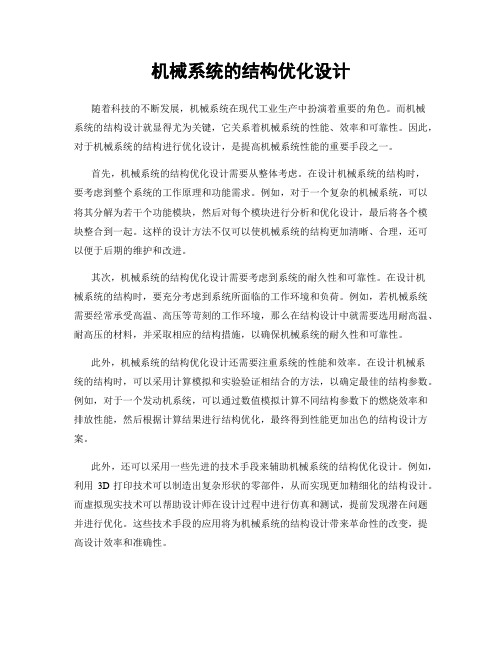 机械系统的结构优化设计

随着科技的不断发展，机械系统在现代工业生产中扮演着重要的角色。而机械系统的结构设计就显得尤为关键，它关系着机械系统的性能、效率和可靠性。因此，对于机械系统的结构进行优化设计，是提高机械系统性能的重要手段之一。

首先，机械系统的结构优化设计需要从整体考虑。在设计机械系统的结构时，要考虑到整个系统的工作原理和功能需求。例如，对于一个复杂的机械系统，可以将其分解为若干个功能模块，然后对每个模块进行分析和优化设计，最后将各个模块整合到一起。这样的设计方法不仅可以使机械系统的结构更加清晰、合理，还可以便于后期的维护和改进。

其次，机械系统的结构优化设计需要考虑到系统的耐久性和可靠性。在设计机械系统的结构时，要充分考虑到系统所面临的工作环境和负荷。例如，若机械系统需要经常承受高温、高压等苛刻的工作环境，那么在结构设计中就需要选用耐高温、耐高压的材料，并采取相应的结构措施，以确保机械系统的耐久性和可靠性。

此外，机械系统的结构优化设计还需要注重系统的性能和效率。在设计机械系统的结构时，可以采用计算模拟和实验验证相结合的方法，以确定最佳的结构参数。例如，对于一个发动机系统，可以通过数值模拟计算不同结构参数下的燃烧效率和排放性能，然后根据计算结果进行结构优化，最终得到性能更加出色的结构设计方案。

此外，还可以采用一些先进的技术手段来辅助机械系统的结构优化设计。例如，利用 3D 打印技术可以制造出复杂形状的零部件，从而实现更加精细化的结构设计。而虚拟现实技术可以帮助设计师在设计过程中进行仿真和测试，提前发现潜在问题并进行优化。这些技术手段的应用将为机械系统的结构设计带来革命性的改变，提高设计效率和准确性。